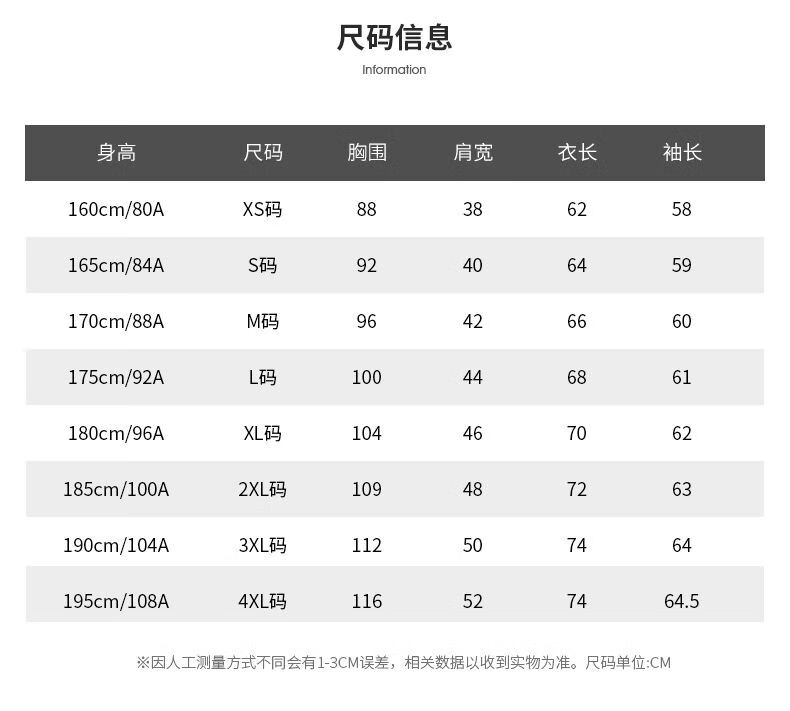 尺码信息
Information

| 身高 | 尺码 | 胸围 | 肩宽 | 衣长 | 袖长 |
|---|---|---|---|---|---|
| 160cm/80A | XS码 | 88 | 38 | 62 | 58 |
| 165cm/84A | S码 | 92 | 40 | 64 | 59 |
| 170cm/88A | M码 | 96 | 42 | 66 | 60 |
| 175cm/92A | L码 | 100 | 44 | 68 | 61 |
| 180cm/96A | XL码 | 104 | 46 | 70 | 62 |
| 185cm/100A | 2XL码 | 109 | 48 | 72 | 63 |
| 190cm/104A | 3XL码 | 112 | 50 | 74 | 64 |
| 195cm/108A | 4XL码 | 116 | 52 | 74 | 64.5 |

※因人工测量方式不同会有1-3CM误差，相关数据以收到实物为准。尺码单位:CM